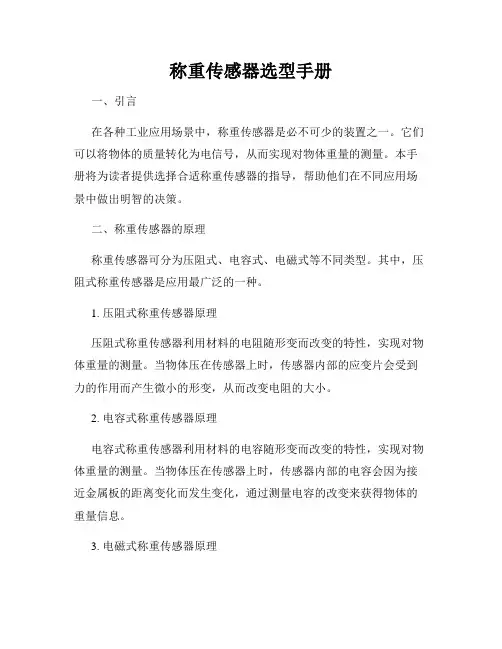 称重传感器选型手册

一、引言

在各种工业应用场景中，称重传感器是必不可少的装置之一。它们可以将物体的质量转化为电信号，从而实现对物体重量的测量。本手册将为读者提供选择合适称重传感器的指导，帮助他们在不同应用场景中做出明智的决策。

二、称重传感器的原理

称重传感器可分为压阻式、电容式、电磁式等不同类型。其中，压阻式称重传感器是应用最广泛的一种。

1. 压阻式称重传感器原理

压阻式称重传感器利用材料的电阻随形变而改变的特性，实现对物体重量的测量。当物体压在传感器上时，传感器内部的应变片会受到力的作用而产生微小的形变，从而改变电阻的大小。

2. 电容式称重传感器原理

电容式称重传感器利用材料的电容随形变而改变的特性，实现对物体重量的测量。当物体压在传感器上时，传感器内部的电容会因为接近金属板的距离变化而发生变化，通过测量电容的改变来获得物体的重量信息。

3. 电磁式称重传感器原理